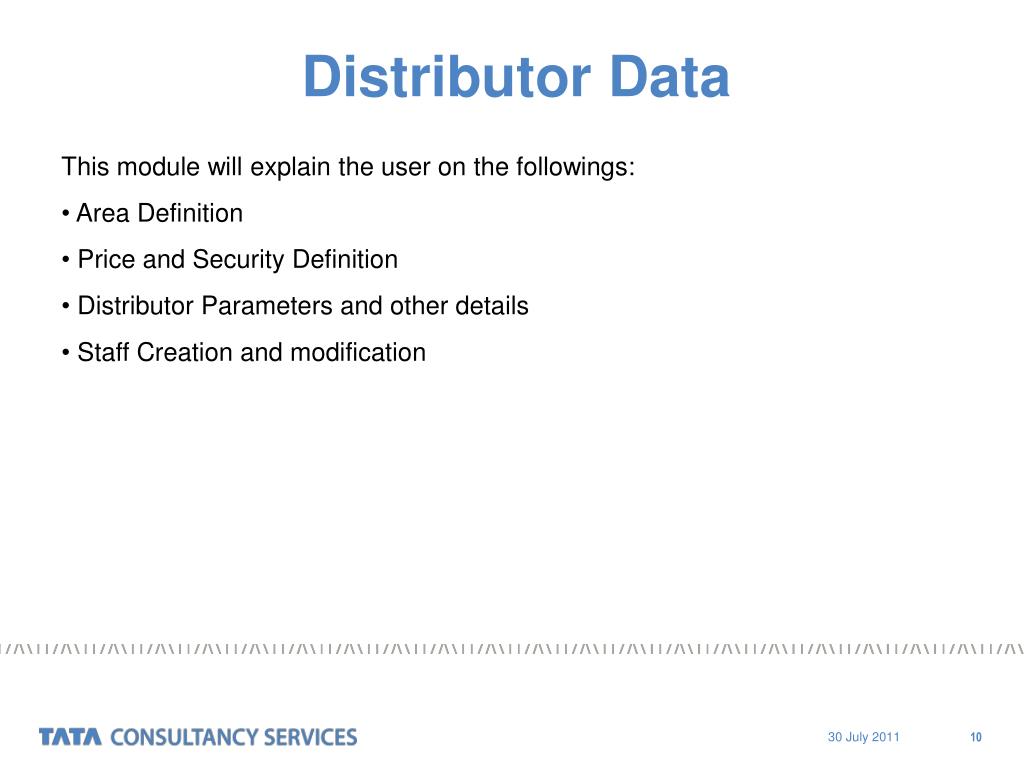 Distributor Data

This module will explain the user on the followings:

• Area Definition

• Price and Security Definition

• Distributor Parameters and other details

• Staff Creation and modification

TATA CONSULTANCY SERVICES

30 July 2011

10